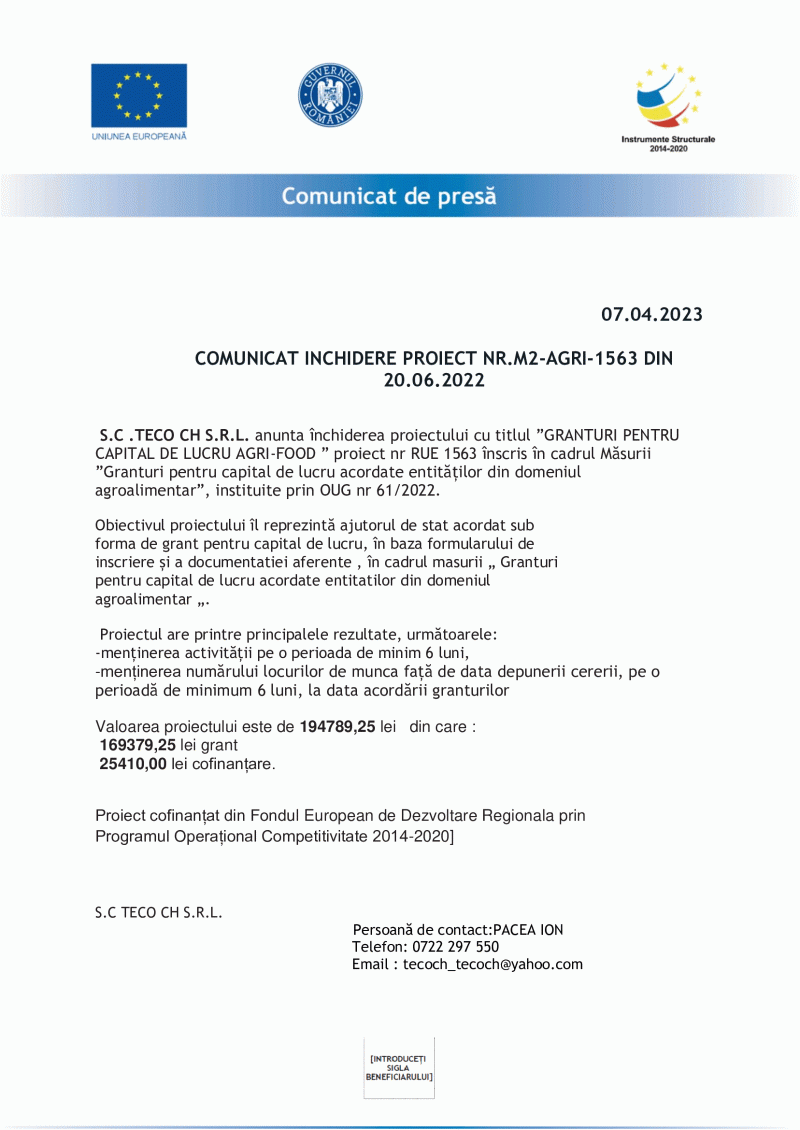 UNIUNEA EUROPEANĂ

GUVERNUL ROMÂNIEI

Instrumente Structurale
2014-2020

Comunicat de presă

07.04.2023

COMUNICAT INCHIDERE PROIECT NR.M2-AGRI-1563 DIN 20.06.2022

S.C .TECO CH S.R.L. anunta închiderea proiectului cu titlul ”GRANTURI PENTRU CAPITAL DE LUCRU AGRI-FOOD ” proiect nr RUE 1563 înscris în cadrul Măsurii ”Granturi pentru capital de lucru acordate entităților din domeniul agroalimentar”, instituite prin OUG nr 61/2022.

Obiectivul proiectului îl reprezintă ajutorul de stat acordat sub forma de grant pentru capital de lucru, în baza formularului de inscriere și a documentatiei aferente , în cadrul masurii „ Granturi pentru capital de lucru acordate entitatilor din domeniul agroalimentar „.

Proiectul are printre principalele rezultate, următoarele:
-menținerea activității pe o perioada de minim 6 luni,
-menținerea numărului locurilor de munca față de data depunerii cererii, pe o perioadă de minimum 6 luni, la data acordării granturilor

Valoarea proiectului este de 194789,25 lei din care :
169379,25 lei grant
25410,00 lei cofinanțare.

Proiect cofinanțat din Fondul European de Dezvoltare Regionala prin Programul Operațional Competitivitate 2014-2020]

S.C TECO CH S.R.L.

Persoană de contact:PACEA ION
Telefon: 0722 297 550
Email : tecoch_tecoch@yahoo.com

[INTRODUCEȚI SIGLA BENEFICIARULUI]